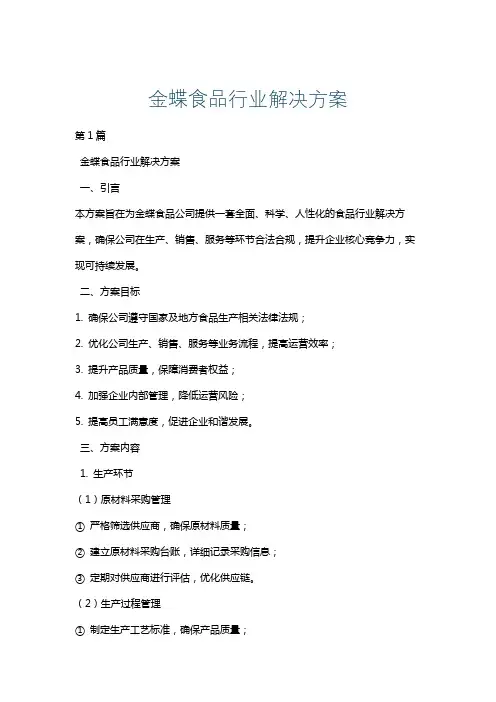 金蝶食品行业解决方案

第1篇

金蝶食品行业解决方案

一、引言

本方案旨在为金蝶食品公司提供一套全面、科学、人性化的食品行业解决方案，确保公司在生产、销售、服务等环节合法合规，提升企业核心竞争力，实现可持续发展。

二、方案目标

1. 确保公司遵守国家及地方食品生产相关法律法规；

2. 优化公司生产、销售、服务等业务流程，提高运营效率；

3. 提升产品质量，保障消费者权益；

4. 加强企业内部管理，降低运营风险；

5. 提高员工满意度，促进企业和谐发展。

三、方案内容

1. 生产环节

（1）原材料采购管理

① 严格筛选供应商，确保原材料质量；

② 建立原材料采购台账，详细记录采购信息；

③ 定期对供应商进行评估，优化供应链。

（2）生产过程管理

① 制定生产工艺标准，确保产品质量；